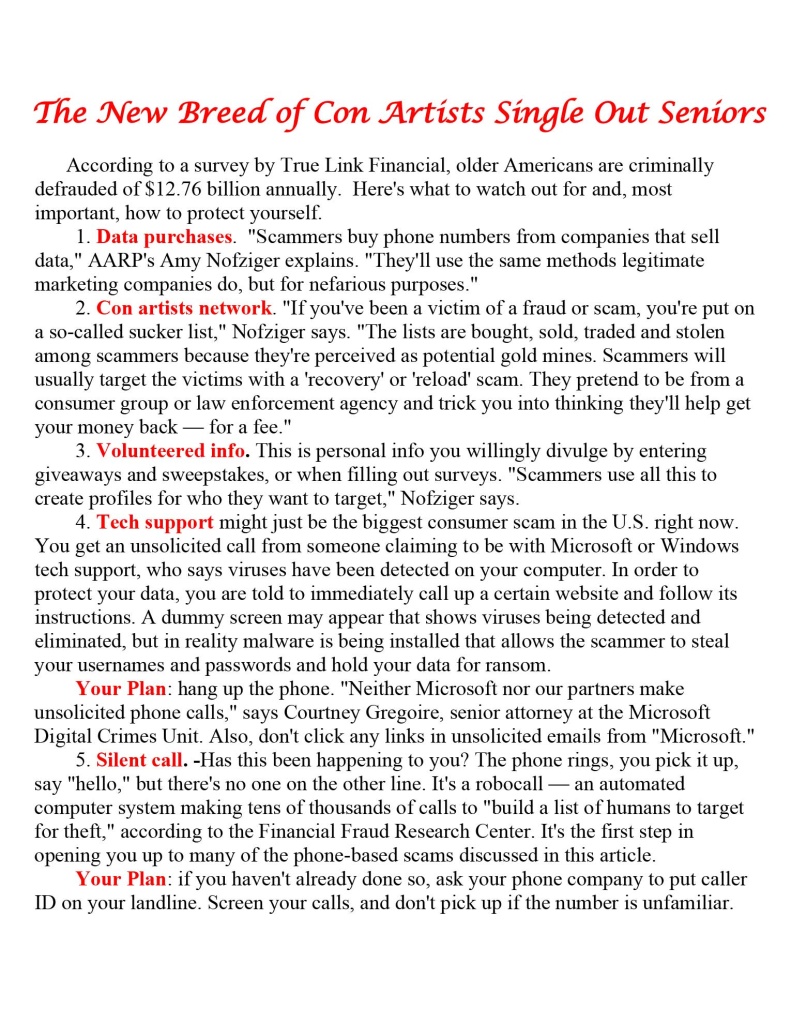 The New Breed of Con Artists Single Out Seniors

According to a survey by True Link Financial, older Americans are criminally defrauded of $12.76 billion annually. Here's what to watch out for and, most important, how to protect yourself.

1. Data purchases. "Scammers buy phone numbers from companies that sell data," AARP's Amy Nofziger explains. "They'll use the same methods legitimate marketing companies do, but for nefarious purposes."

2. Con artists network. "If you've been a victim of a fraud or scam, you're put on a so-called sucker list," Nofziger says. "The lists are bought, sold, traded and stolen among scammers because they're perceived as potential gold mines. Scammers will usually target the victims with a 'recovery' or 'reload' scam. They pretend to be from a consumer group or law enforcement agency and trick you into thinking they'll help get your money back — for a fee."

3. Volunteered info. This is personal info you willingly divulge by entering giveaways and sweepstakes, or when filling out surveys. "Scammers use all this to create profiles for who they want to target," Nofziger says.

4. Tech support might just be the biggest consumer scam in the U.S. right now. You get an unsolicited call from someone claiming to be with Microsoft or Windows tech support, who says viruses have been detected on your computer. In order to protect your data, you are told to immediately call up a certain website and follow its instructions. A dummy screen may appear that shows viruses being detected and eliminated, but in reality malware is being installed that allows the scammer to steal your usernames and passwords and hold your data for ransom.

Your Plan: hang up the phone. "Neither Microsoft nor our partners make unsolicited phone calls," says Courtney Gregoire, senior attorney at the Microsoft Digital Crimes Unit. Also, don't click any links in unsolicited emails from "Microsoft."

5. Silent call. -Has this been happening to you? The phone rings, you pick it up, say "hello," but there's no one on the other line. It's a robocall — an automated computer system making tens of thousands of calls to "build a list of humans to target for theft," according to the Financial Fraud Research Center. It's the first step in opening you up to many of the phone-based scams discussed in this article.

Your Plan: if you haven't already done so, ask your phone company to put caller ID on your landline. Screen your calls, and don't pick up if the number is unfamiliar.